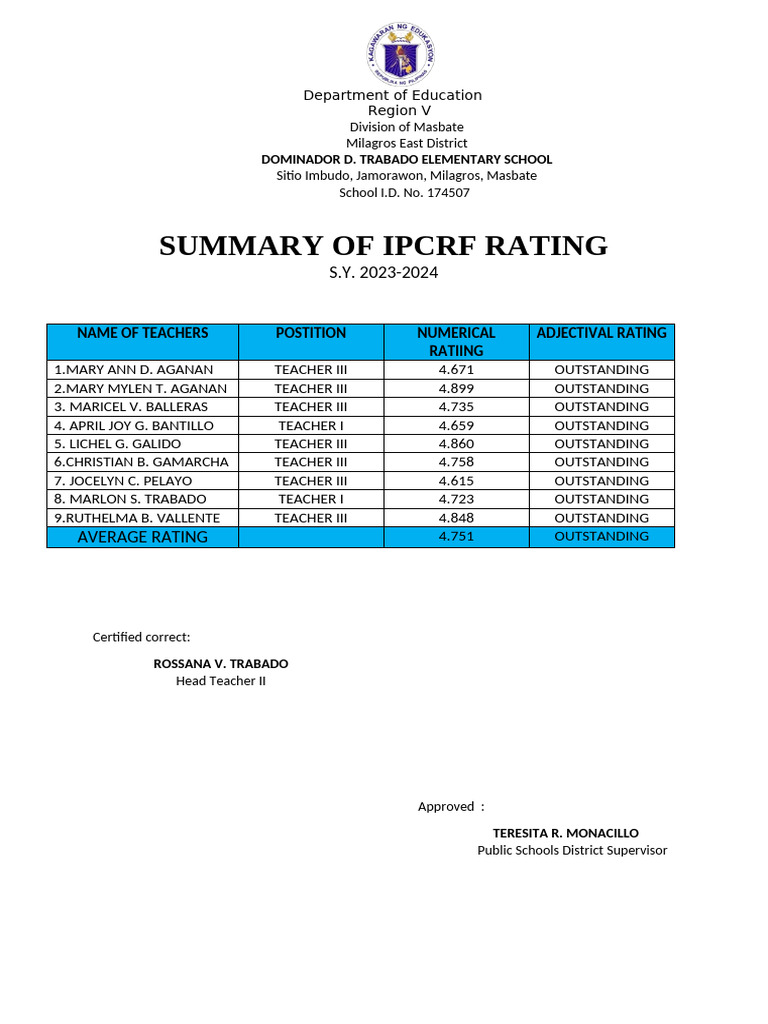 KAGAWARAN NG EDUKASYON
REPUBLIKA NG PILIPINAS

Department of Education
Region V
Division of Masbate
Milagros East District
DOMINADOR D. TRABADO ELEMENTARY SCHOOL
Sitio Imbudo, Jamorawon, Milagros, Masbate
School I.D. No. 174507

SUMMARY OF IPCRF RATING
S.Y. 2023-2024

| NAME OF TEACHERS | POSTITION | NUMERICAL RATIING | ADJECTIVAL RATING |
|---|---|---|---|
| 1.MARY ANN D. AGANAN | TEACHER III | 4.671 | OUTSTANDING |
| 2.MARY MYLEN T. AGANAN | TEACHER III | 4.899 | OUTSTANDING |
| 3. MARICEL V. BALLERAS | TEACHER III | 4.735 | OUTSTANDING |
| 4. APRIL JOY G. BANTILLO | TEACHER I | 4.659 | OUTSTANDING |
| 5. LICHEL G. GALIDO | TEACHER III | 4.860 | OUTSTANDING |
| 6.CHRISTIAN B. GAMARCHA | TEACHER III | 4.758 | OUTSTANDING |
| 7. JOCELYN C. PELAYO | TEACHER III | 4.615 | OUTSTANDING |
| 8. MARLON S. TRABADO | TEACHER I | 4.723 | OUTSTANDING |
| 9.RUTHELMA B. VALLENTE | TEACHER III | 4.848 | OUTSTANDING |
| AVERAGE RATING | | 4.751 | OUTSTANDING |

Certified correct:

ROSSANA V. TRABADO
Head Teacher II

Approved :

TERESITA R. MONACILLO
Public Schools District Supervisor